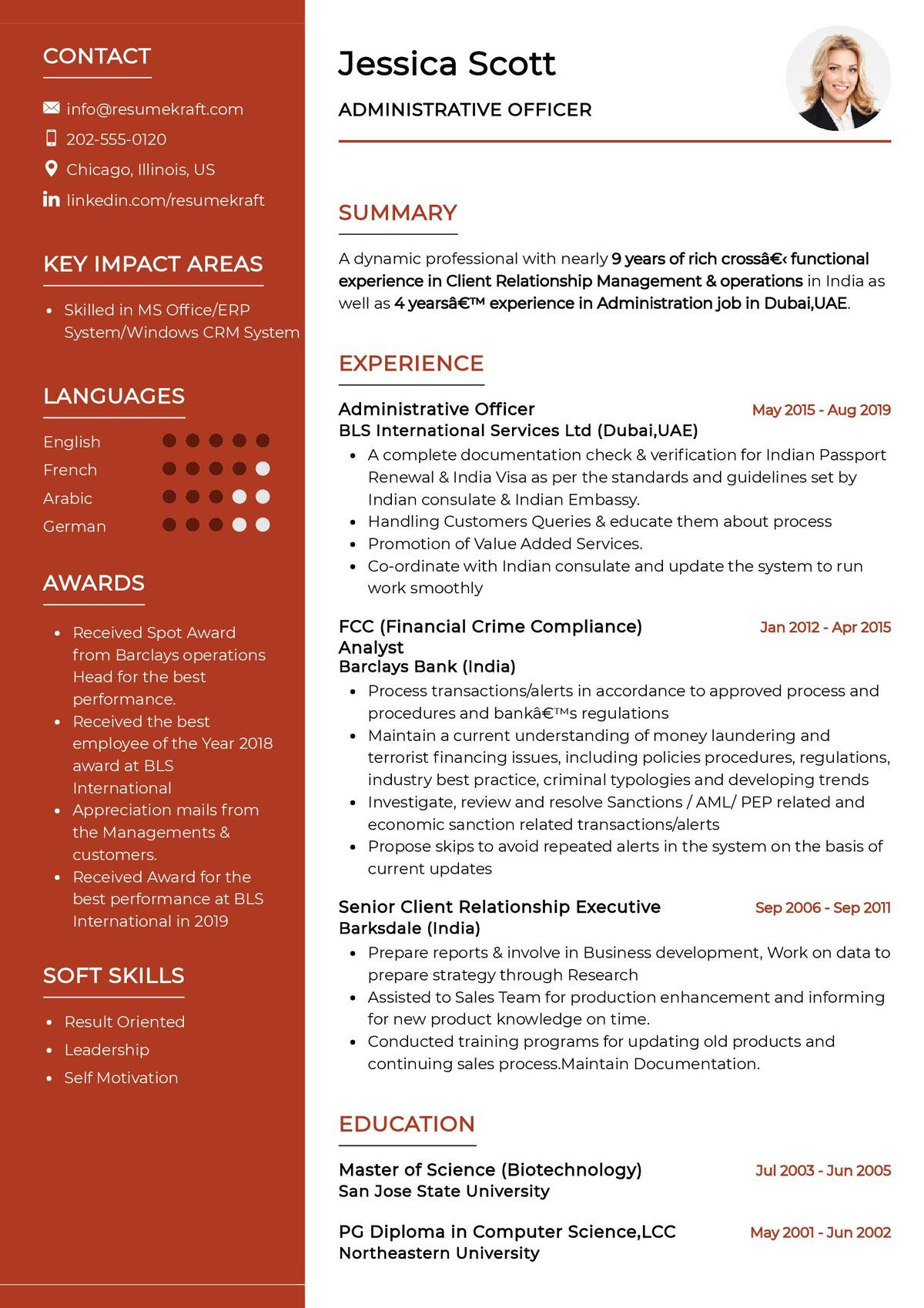 CONTACT

info@resumekraft.com
202-555-0120
Chicago, Illinois, US
linkedin.com/resumekraft

KEY IMPACT AREAS

- Skilled in MS Office/ERP System/Windows CRM System

LANGUAGES

English
French
Arabic
German

AWARDS

- Received Spot Award from Barclays operations Head for the best performance.
- Received the best employee of the Year 2018 award at BLS International
- Appreciation mails from the Managements & customers.
- Received Award for the best performance at BLS International in 2019

SOFT SKILLS

- Result Oriented
- Leadership
- Self Motivation

Jessica Scott

ADMINISTRATIVE OFFICER

SUMMARY

A dynamic professional with nearly 9 years of rich crossâ€‹ functional experience in Client Relationship Management & operations in India as well as 4 yearsâ€™ experience in Administration job in Dubai,UAE.

EXPERIENCE

Administrative Officer May 2015 - Aug 2019
BLS International Services Ltd (Dubai,UAE)
- A complete documentation check & verification for Indian Passport Renewal & India Visa as per the standards and guidelines set by Indian consulate & Indian Embassy.
- Handling Customers Queries & educate them about process
- Promotion of Value Added Services.
- Co-ordinate with Indian consulate and update the system to run work smoothly

FCC (Financial Crime Compliance) Analyst Jan 2012 - Apr 2015
Barclays Bank (India)
- Process transactions/alerts in accordance to approved process and procedures and bankâ€™s regulations
- Maintain a current understanding of money laundering and terrorist financing issues, including policies procedures, regulations, industry best practice, criminal typologies and developing trends
- Investigate, review and resolve Sanctions / AML/ PEP related and economic sanction related transactions/alerts
- Propose skips to avoid repeated alerts in the system on the basis of current updates

Senior Client Relationship Executive Sep 2006 - Sep 2011
Barksdale (India)
- Prepare reports & involve in Business development, Work on data to prepare strategy through Research
- Assisted to Sales Team for production enhancement and informing for new product knowledge on time.
- Conducted training programs for updating old products and continuing sales process.Maintain Documentation.

EDUCATION

Master of Science (Biotechnology) Jul 2003 - Jun 2005
San Jose State University

PG Diploma in Computer Science,LCC May 2001 - Jun 2002
Northeastern University